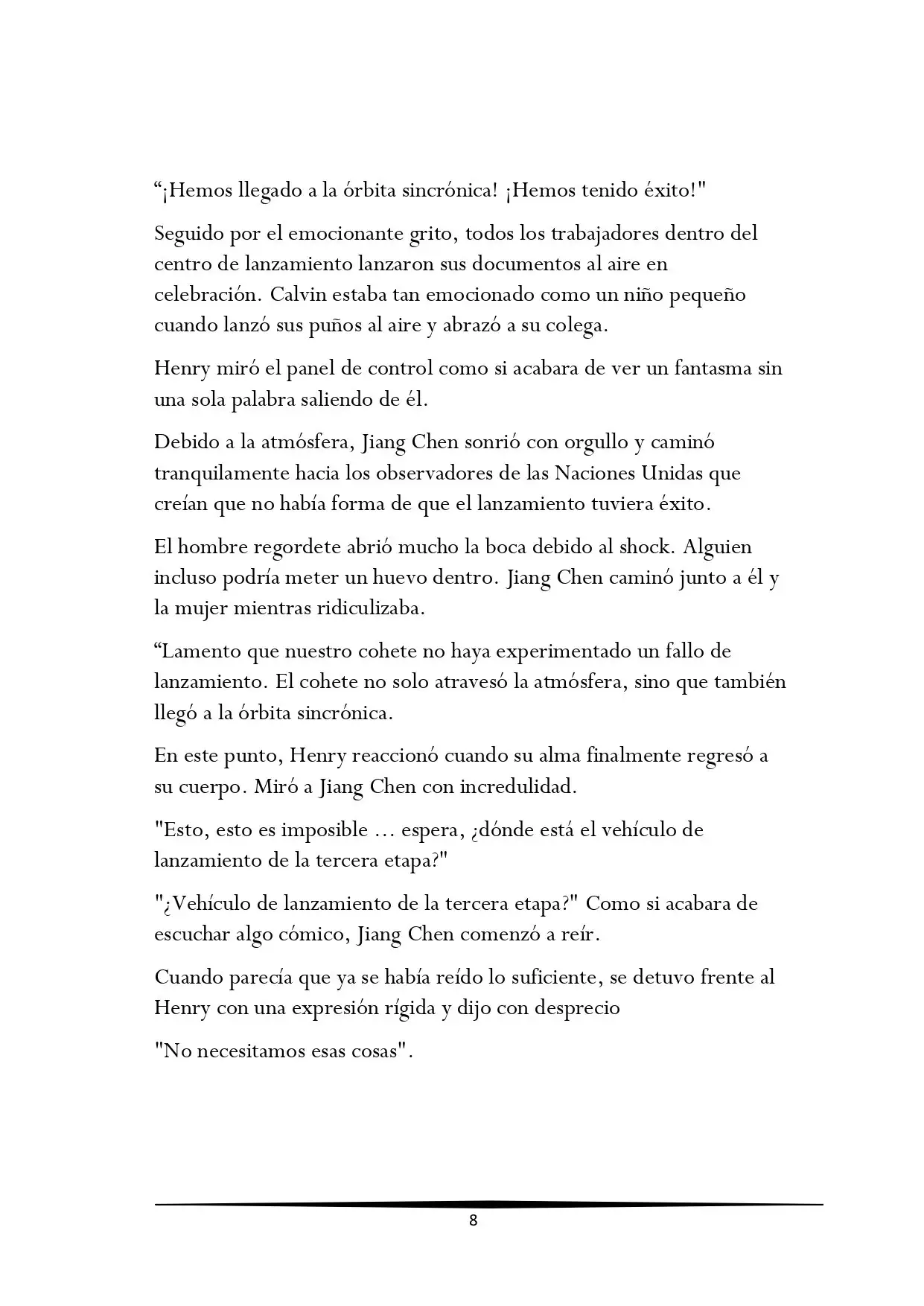 “¡Hemos llegado a la órbita sincrónica! ¡Hemos tenido éxito!"

Seguido por el emocionante grito, todos los trabajadores dentro del centro de lanzamiento lanzaron sus documentos al aire en celebración. Calvin estaba tan emocionado como un niño pequeño cuando lanzó sus puños al aire y abrazó a su colega.

Henry miró el panel de control como si acabara de ver un fantasma sin una sola palabra saliendo de él.

Debido a la atmósfera, Jiang Chen sonrió con orgullo y caminó tranquilamente hacia los observadores de las Naciones Unidas que creían que no había forma de que el lanzamiento tuviera éxito.

El hombre regordete abrió mucho la boca debido al shock. Alguien incluso podría meter un huevo dentro. Jiang Chen caminó junto a él y la mujer mientras ridiculizaba.

“Lamento que nuestro cohete no haya experimentado un fallo de lanzamiento. El cohete no solo atravesó la atmósfera, sino que también llegó a la órbita sincrónica.

En este punto, Henry reaccionó cuando su alma finalmente regresó a su cuerpo. Miró a Jiang Chen con incredulidad.

"Esto, esto es imposible ... espera, ¿dónde está el vehículo de lanzamiento de la tercera etapa?"

"¿Vehículo de lanzamiento de la tercera etapa?" Como si acabara de escuchar algo cómico, Jiang Chen comenzó a reír.

Cuando parecía que ya se había reído lo suficiente, se detuvo frente al Henry con una expresión rígida y dijo con desprecio

"No necesitamos esas cosas".

8